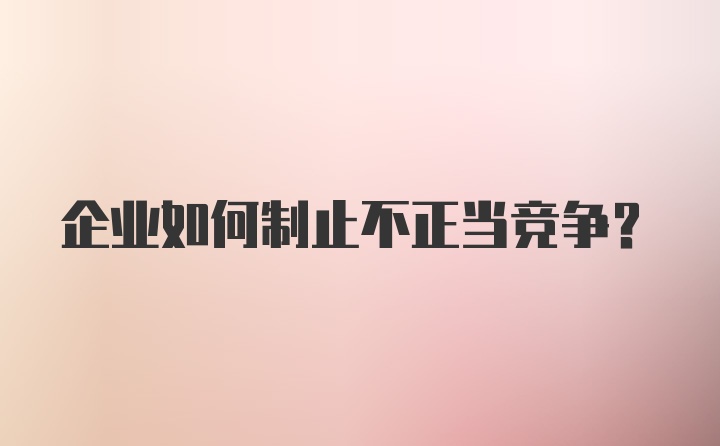 企业如何制止不正当竞争？